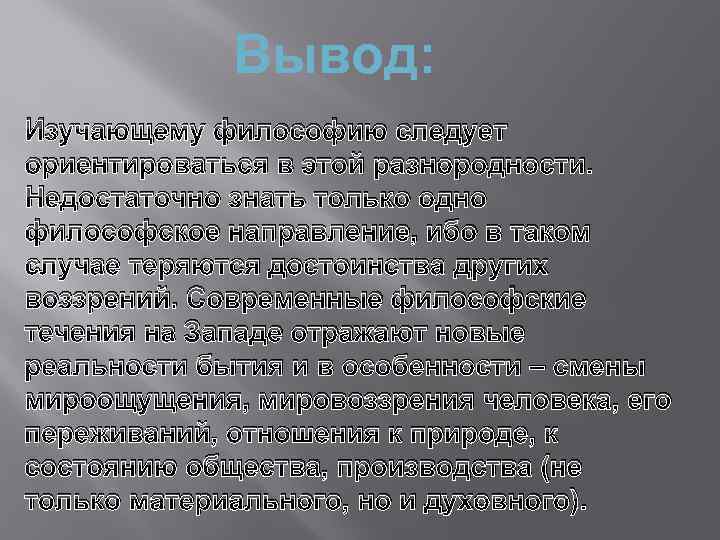 Вывод:

Изучающему философию следует ориентироваться в этой разнородности. Недостаточно знать только одно философское направление, ибо в таком случае теряются достоинства других воззрений. Современные философские течения на Западе отражают новые реальности бытия и в особенности – смены мироощущения, мировоззрения человека, его переживаний, отношения к природе, к состоянию общества, производства (не только материального, но и духовного).